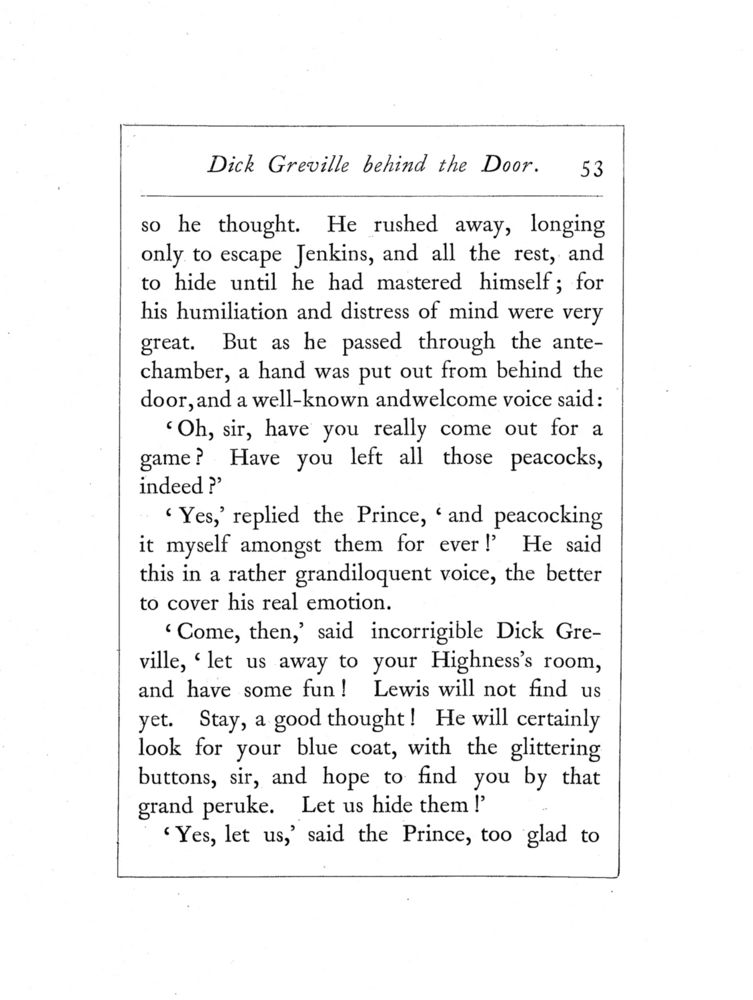 Dick Greville behind the Door. 53

so he thought. He rushed away, longing only to escape Jenkins, and all the rest, and to hide until he had mastered himself; for his humiliation and distress of mind were very great. But as he passed through the antechamber, a hand was put out from behind the door, and a well-known andwelcome voice said:

'Oh, sir, have you really come out for a game? Have you left all those peacocks, indeed?'

'Yes,' replied the Prince, 'and peacocking it myself amongst them for ever!' He said this in a rather grandiloquent voice, the better to cover his real emotion.

'Come, then,' said incorrigible Dick Greville, 'let us away to your Highness's room, and have some fun! Lewis will not find us yet. Stay, a good thought! He will certainly look for your blue coat, with the glittering buttons, sir, and hope to find you by that grand peruke. Let us hide them!'

'Yes, let us,' said the Prince, too glad to